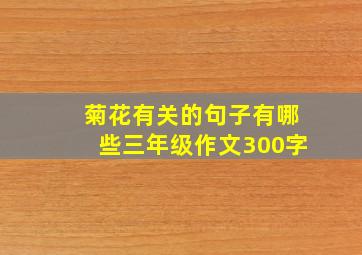 菊花有关的句子有哪些三年级作文300字